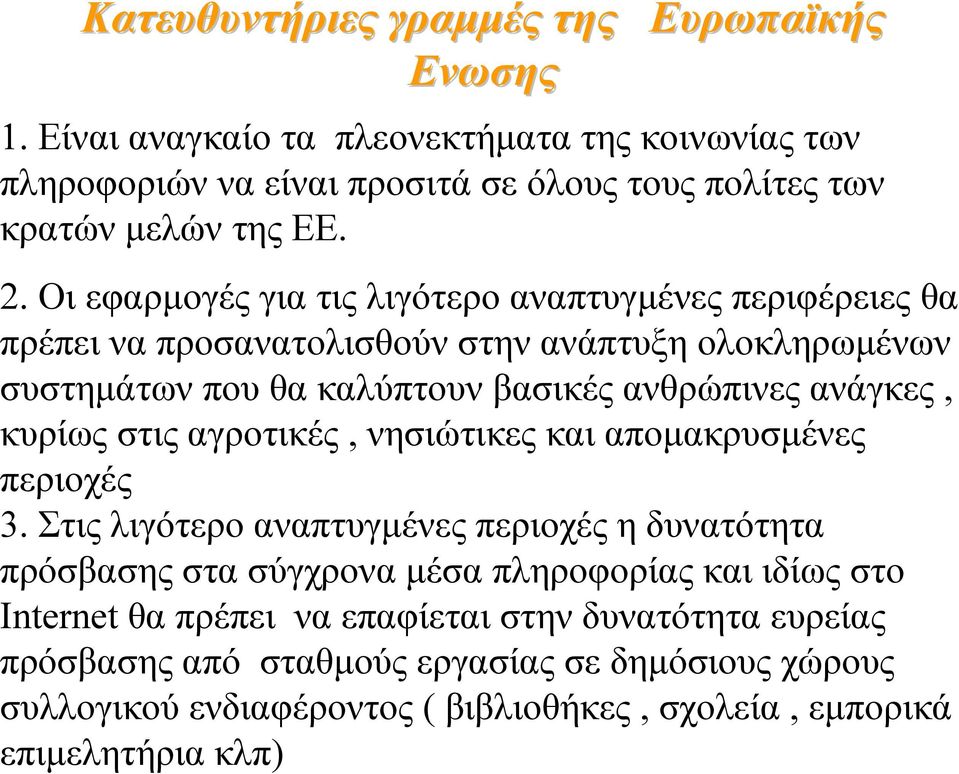 Κατευθυντήριες γραμμές της Ευρωπαϊκής Ενωσης

1. Είναι αναγκαίο τα πλεονεκτήματα της κοινωνίας των πληροφοριών να είναι προσιτά σε όλους τους πολίτες των κρατών μελών της ΕΕ.

2. Οι εφαρμογές για τις λιγότερο αναπτυγμένες περιφέρειες θα πρέπει να προσανατολισθούν στην ανάπτυξη ολοκληρωμένων συστημάτων που θα καλύπτουν βασικές ανθρώπινες ανάγκες , κυρίως στις αγροτικές , νησιώτικες και απομακρυσμένες περιοχές

3. Στις λιγότερο αναπτυγμένες περιοχές η δυνατότητα πρόσβασης στα σύγχρονα μέσα πληροφορίας και ιδίως στο Internet θα πρέπει να επαφίεται στην δυνατότητα ευρείας πρόσβασης από σταθμούς εργασίας σε δημόσιους χώρους συλλογικού ενδιαφέροντος ( βιβλιοθήκες , σχολεία , εμπορικά επιμελητήρια κλπ)